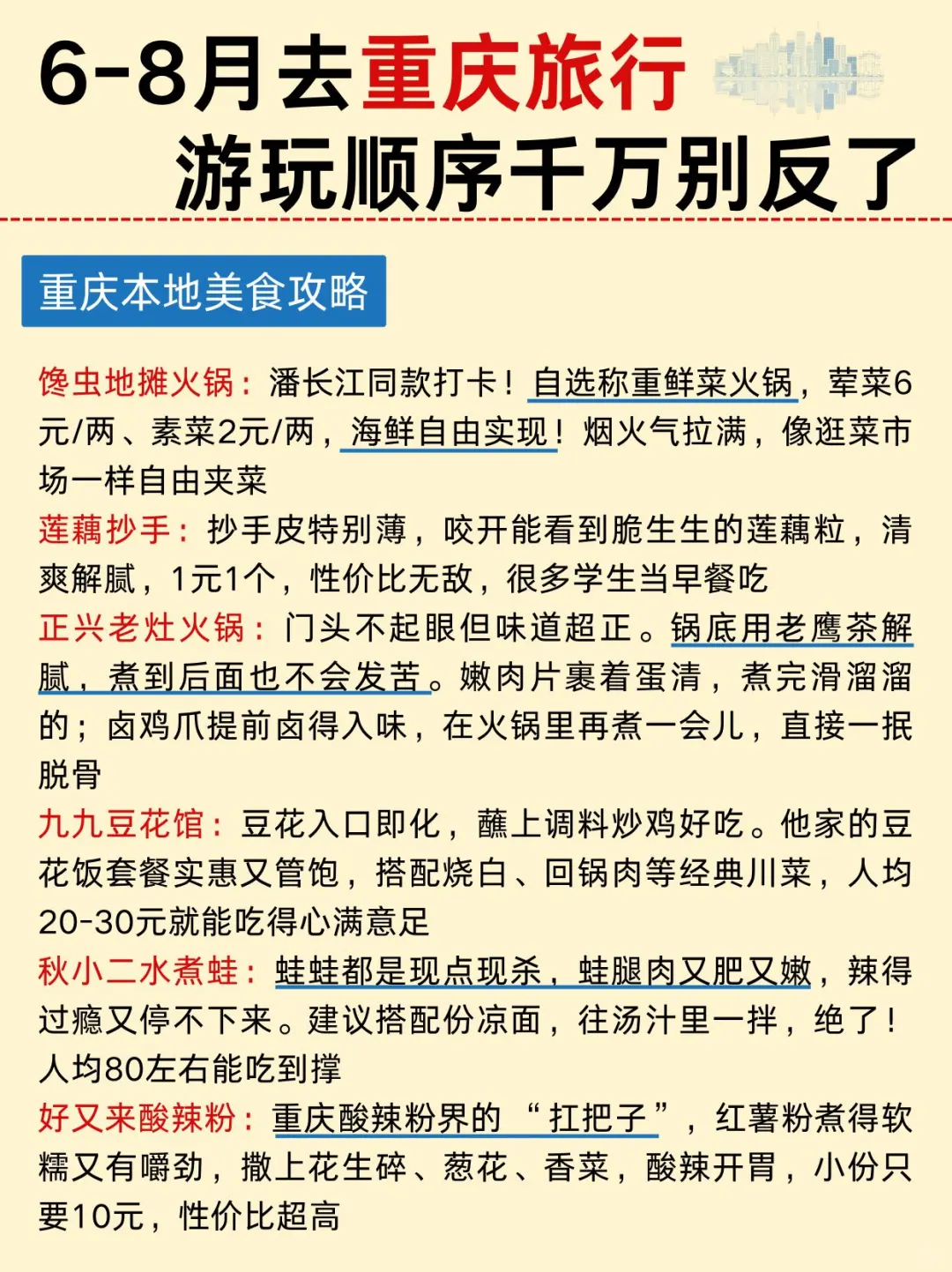 6-8月去重庆旅行
游玩顺序千万别反了

重庆本地美食攻略

馋虫地摊火锅：潘长江同款打卡！自选称重鲜菜火锅，荤菜6元/两、素菜2元/两，海鲜自由实现！烟火气拉满，像逛菜市场一样自由夹菜

莲藕抄手：抄手皮特别薄，咬开能看到脆生生的莲藕粒，清爽解腻，1元1个，性价比无敌，很多学生当早餐吃

正兴老灶火锅：门头不起眼但味道超正。锅底用老鹰茶解腻，煮到后面也不会发苦。嫩肉片裹着蛋清，煮完滑溜溜的；卤鸡爪提前卤得入味，在火锅里再煮一会儿，直接一抿脱骨

九九豆花馆：豆花入口即化，蘸上调料炒鸡好吃。他家的豆花饭套餐实惠又管饱，搭配烧白、回锅肉等经典川菜，人均20-30元就能吃得心满意足

秋小二水煮蛙：蛙蛙都是现点现杀，蛙腿肉又肥又嫩，辣得过瘾又停不下来。建议搭配份凉面，往汤汁里一拌，绝了！人均80左右能吃到撑

好又来酸辣粉：重庆酸辣粉界的“扛把子”，红薯粉煮得软糯又有嚼劲，撒上花生碎、葱花、香菜，酸辣开胃，小份只要10元，性价比超高